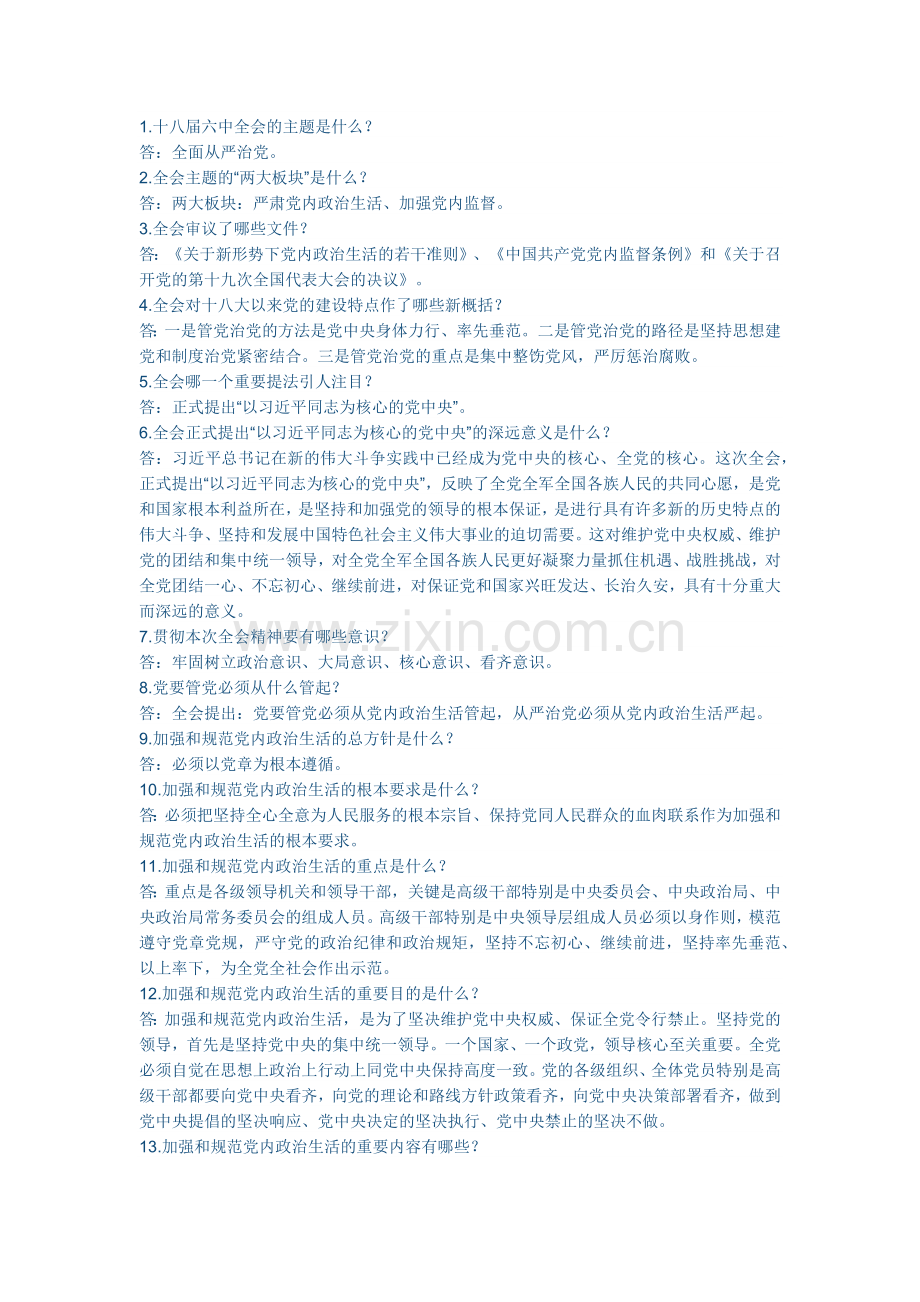 1.十八届六中全会的主题是什么？
答：全面从严治党。
2.全会主题的“两大板块”是什么？
答：两大板块：严肃党内政治生活、加强党内监督。
3.全会审议了哪些文件？
答：《关于新形势下党内政治生活的若干准则》、《中国共产党党内监督条例》和《关于召开党的第十九次全国代表大会的决议》。
4.全会对十八大以来党的建设特点作了哪些新概括？
答:一是管党治党的方法是党中央身体力行、率先垂范。二是管党治党的路径是坚持思想建党和制度治党紧密结合。三是管党治党的重点是集中整饬党风，严厉惩治腐败。
5.全会哪一个重要提法引人注目？
答：正式提出“以习近平同志为核心的党中央”。
6.全会正式提出“以习近平同志为核心的党中央”的深远意义是什么？
答：习近平总书记在新的伟大斗争实践中已经成为党中央的核心、全党的核心。这次全会，正式提出“以习近平同志为核心的党中央”，反映了全党全军全国各族人民的共同心愿，是党和国家根本利益所在，是坚持和加强党的领导的根本保证，是进行具有许多新的历史特点的伟大斗争、坚持和发展中国特色社会主义伟大事业的迫切需要。这对维护党中央权威、维护党的团结和集中统一领导，对全党全军全国各族人民更好凝聚力量抓住机遇、战胜挑战，对全党团结一心、不忘初心、继续前进，对保证党和国家兴旺发达、长治久安，具有十分重大而深远的意义。
7.贯彻本次全会精神要有哪些意识？
答：牢固树立政治意识、大局意识、核心意识、看齐意识。
8.党要管党必须从什么管起？
答：全会提出：党要管党必须从党内政治生活管起，从严治党必须从党内政治生活严起。
9.加强和规范党内政治生活的总方针是什么？
答：必须以党章为根本遵循。
10.加强和规范党内政治生活的根本要求是什么？
答:必须把坚持全心全意为人民服务的根本宗旨、保持党同人民群众的血肉联系作为加强和规范党内政治生活的根本要求。
11.加强和规范党内政治生活的重点是什么？
答:重点是各级领导机关和领导干部，关键是高级干部特别是中央委员会、中央政治局、中央政治局常务委员会的组成人员。高级干部特别是中央领导层组成人员必须以身作则，模范遵守党章党规，严守党的政治纪律和政治规矩，坚持不忘初心、继续前进，坚持率先垂范、以上率下，为全党全社会作出示范。
12.加强和规范党内政治生活的重要目的是什么？
答:加强和规范党内政治生活，是为了坚决维护党中央权威、保证全党令行禁止。坚持党的领导，首先是坚持党中央的集中统一领导。一个国家、一个政党，领导核心至关重要。全党必须自觉在思想上政治上行动上同党中央保持高度一致。党的各级组织、全体党员特别是高级干部都要向党中央看齐，向党的理论和路线方针政策看齐，向党中央决策部署看齐，做到党中央提倡的坚决响应、党中央决定的坚决执行、党中央禁止的坚决不做。
13.加强和规范党内政治生活的重要内容有哪些？

www.zixin.com.cn